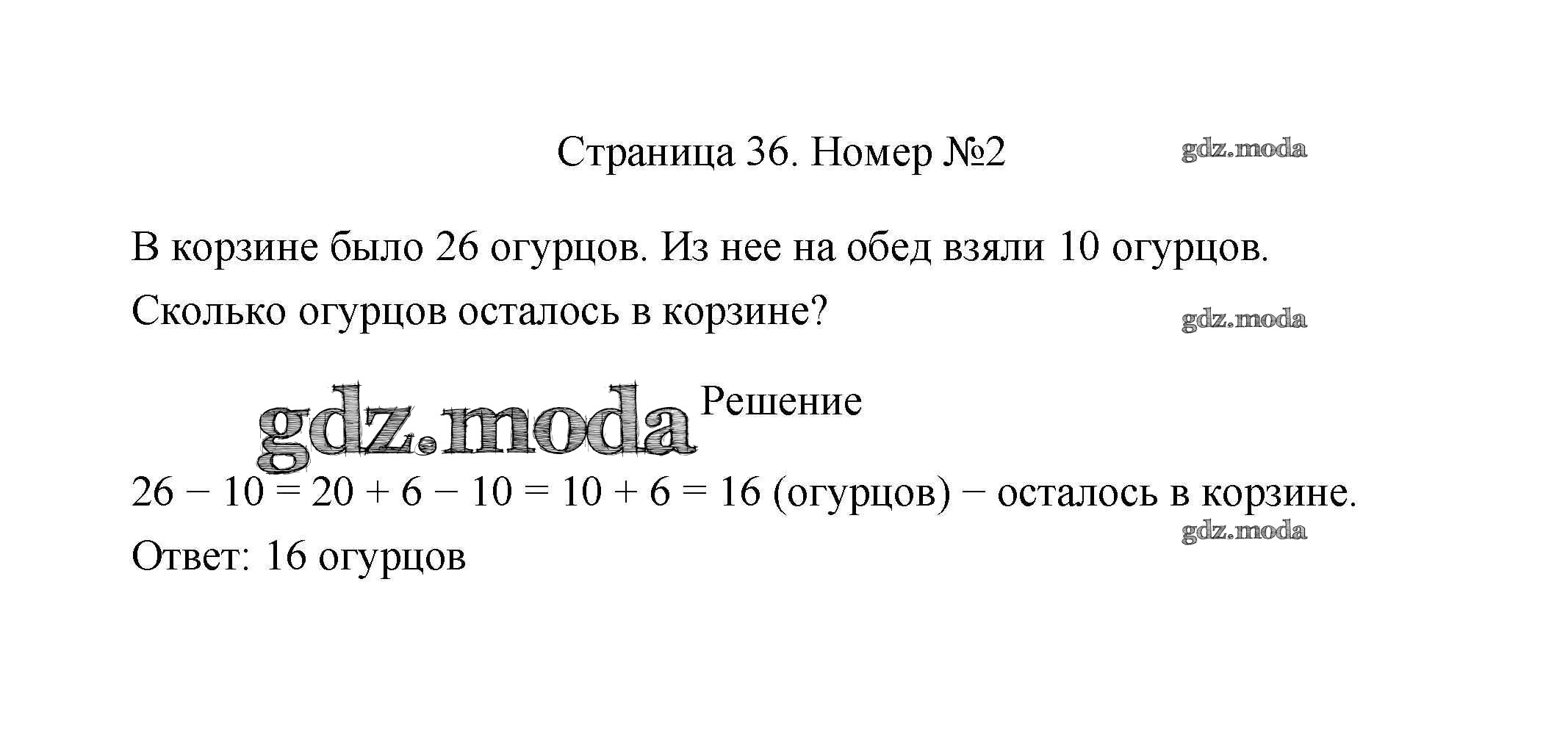 Страница 36. Номер №2

gdz.moda

В корзине было 26 огурцов. Из нее на обед взяли 10 огурцов. Сколько огурцов осталось в корзине?

gdz.moda

gdz.moda

Решение

$26 - 10 = 20 + 6 - 10 = 10 + 6 = 16$ (огурцов) − осталось в корзине.

gdz.moda

Ответ: 16 огурцов